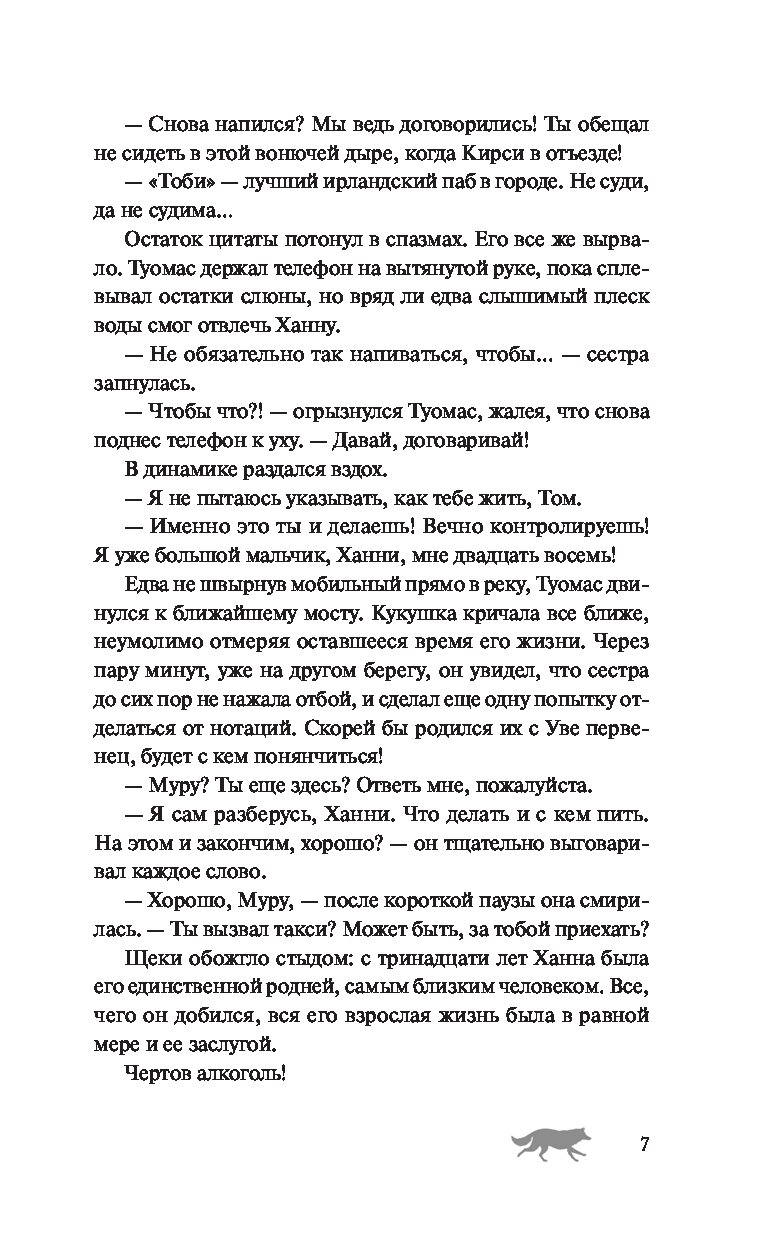 — Снова напился? Мы ведь договорились! Ты обещал не сидеть в этой вонючей дыре, когда Кирси в отъезде!

— «Тоби» — лучший ирландский паб в городе. Не суди, да не судима...

Остаток цитаты потонул в спазмах. Его все же вырвало. Туомас держал телефон на вытянутой руке, пока сплевывал остатки слюны, но вряд ли едва слышимый плеск воды смог отвлечь Ханну.

— Не обязательно так напиваться, чтобы... — сестра запнулась.

— Чтобы что?! — огрызнулся Туомас, жалея, что снова поднес телефон к уху. — Давай, договаривай!

В динамике раздался вздох.

— Я не пытаюсь указывать, как тебе жить, Том.

— Именно это ты и делаешь! Вечно контролируешь! Я уже большой мальчик, Ханни, мне двадцать восемь!

Едва не швырнув мобильный прямо в реку, Туомас двинулся к ближайшему мосту. Кукушка кричала все ближе, неумолимо отмеряя оставшееся время его жизни. Через пару минут, уже на другом берегу, он увидел, что сестра до сих пор не нажала отбой, и сделал еще одну попытку отделаться от нотаций. Скорей бы родился их с Уве первенец, будет с кем понянчиться!

— Муру? Ты еще здесь? Ответь мне, пожалуйста.

— Я сам разберусь, Ханни. Что делать и с кем пить. На этом и закончим, хорошо? — он тщательно выговаривал каждое слово.

— Хорошо, Муру, — после короткой паузы она смирилась. — Ты вызвал такси? Может быть, за тобой приехать?

Щеки обожгло стыдом: с тринадцати лет Ханна была его единственной родней, самым близким человеком. Все, чего он добился, вся его взрослая жизнь была в равной мере и ее заслугой.

Чертов алкоголь!

7